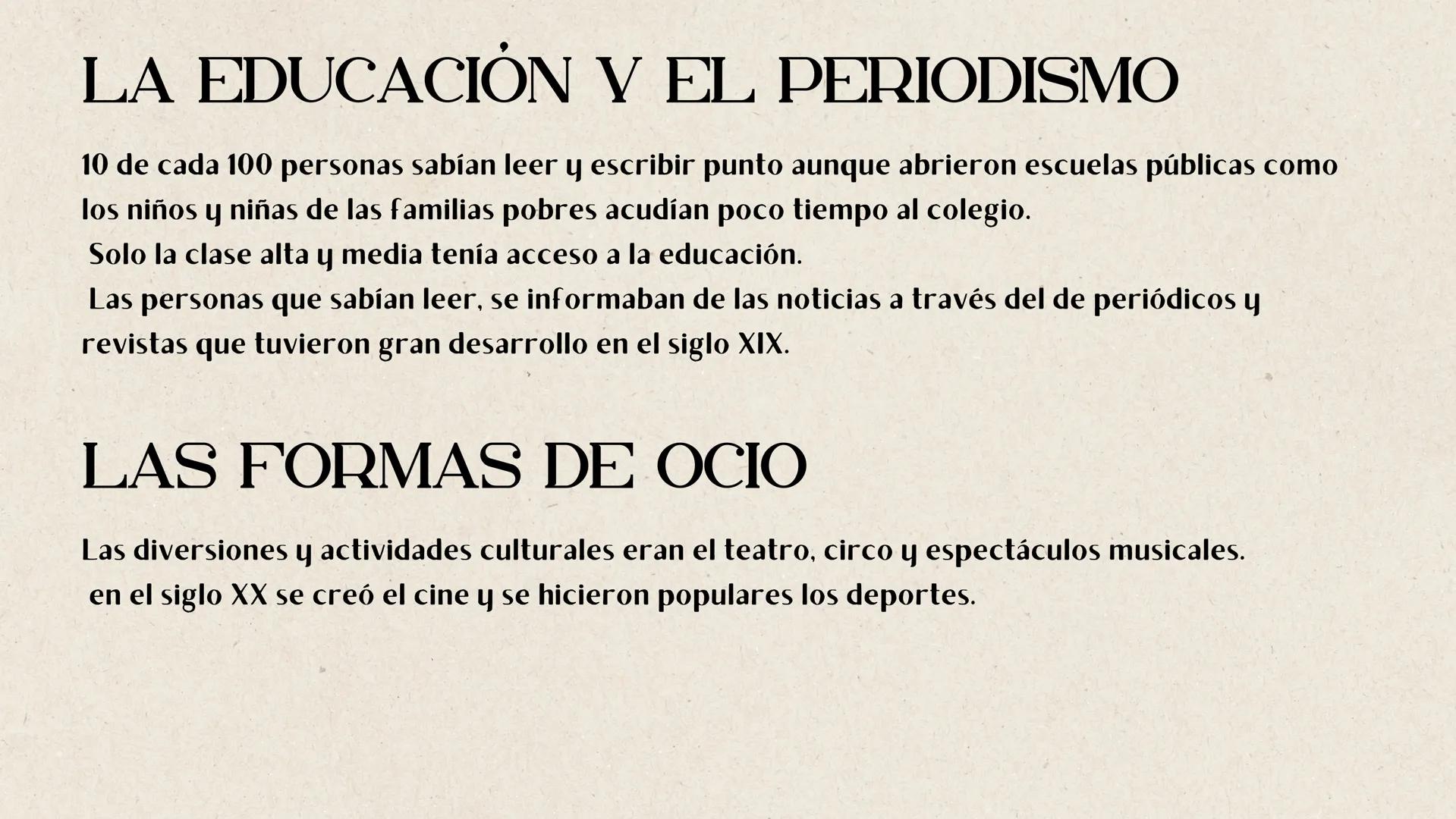 LA EDUCACIÓN Y EL PERIODISMO

10 de cada 100 personas sabían leer y escribir punto aunque abrieron escuelas públicas como los niños y niñas de las familias pobres acudían poco tiempo al colegio.
Solo la clase alta y media tenía acceso a la educación.
Las personas que sabían leer, se informaban de las noticias a través del de periódicos y revistas que tuvieron gran desarrollo en el siglo XIX.

LAS FORMAS DE OCIO

Las diversiones y actividades culturales eran el teatro, circo y espectáculos musicales.
en el siglo XX se creó el cine y se hicieron populares los deportes.